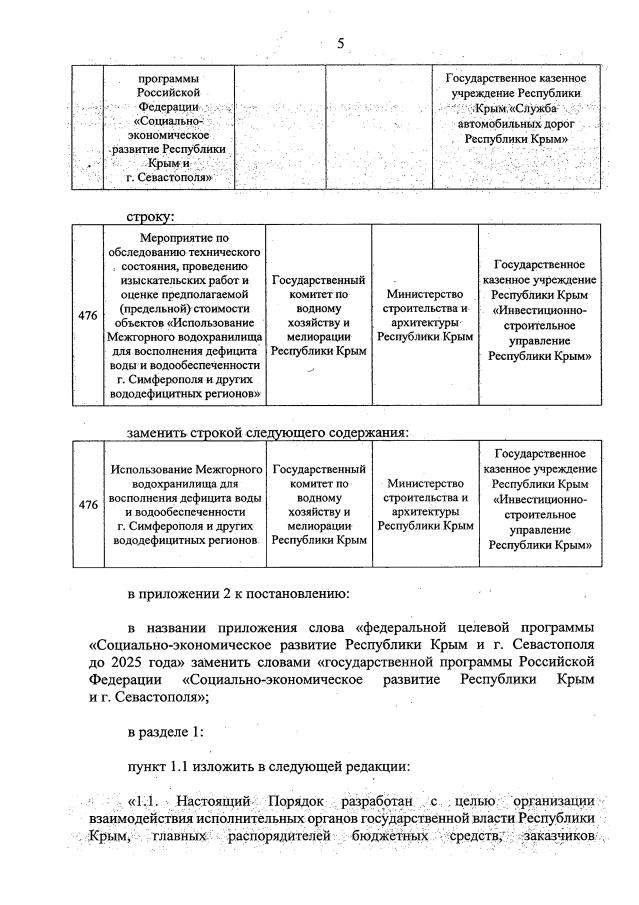 5

| | программы Российской Федерации «Социально-экономическое развитие Республики Крым и г. Севастополя» | | | Государственное казенное учреждение Республики Крым «Служба автомобильных дорог Республики Крым» |
|---|---|---|---|---|

строку:

| 476 | Мероприятие по обследованию технического состояния, проведению изыскательских работ и оценке предполагаемой (предельной) стоимости объектов «Использование Межгорного водохранилища для восполнения дефицита воды и водообеспеченности г. Симферополя и других вододефицитных регионов» | Государственный комитет по водному хозяйству и мелиорации Республики Крым | Министерство строительства и архитектуры Республики Крым | Государственное казенное учреждение Республики Крым «Инвестиционно-строительное управление Республики Крым» |
|---|---|---|---|---|

заменить строкой следующего содержания:

| 476 | Использование Межгорного водохранилища для восполнения дефицита воды и водообеспеченности г. Симферополя и других вододефицитных регионов | Государственный комитет по водному хозяйству и мелиорации Республики Крым | Министерство строительства и архитектуры Республики Крым | Государственное казенное учреждение Республики Крым «Инвестиционно-строительное управление Республики Крым» |
|---|---|---|---|---|

в приложении 2 к постановлению:

в названии приложения слова «федеральной целевой программы «Социально-экономическое развитие Республики Крым и г. Севастополя до 2025 года» заменить словами «государственной программы Российской Федерации «Социально-экономическое развитие Республики Крым и г. Севастополя»;

в разделе 1:

пункт 1.1 изложить в следующей редакции:

«1.1. Настоящий Порядок разработан с целью организации взаимодействия исполнительных органов государственной власти Республики Крым, главных распорядителей бюджетных средств, заказчиков